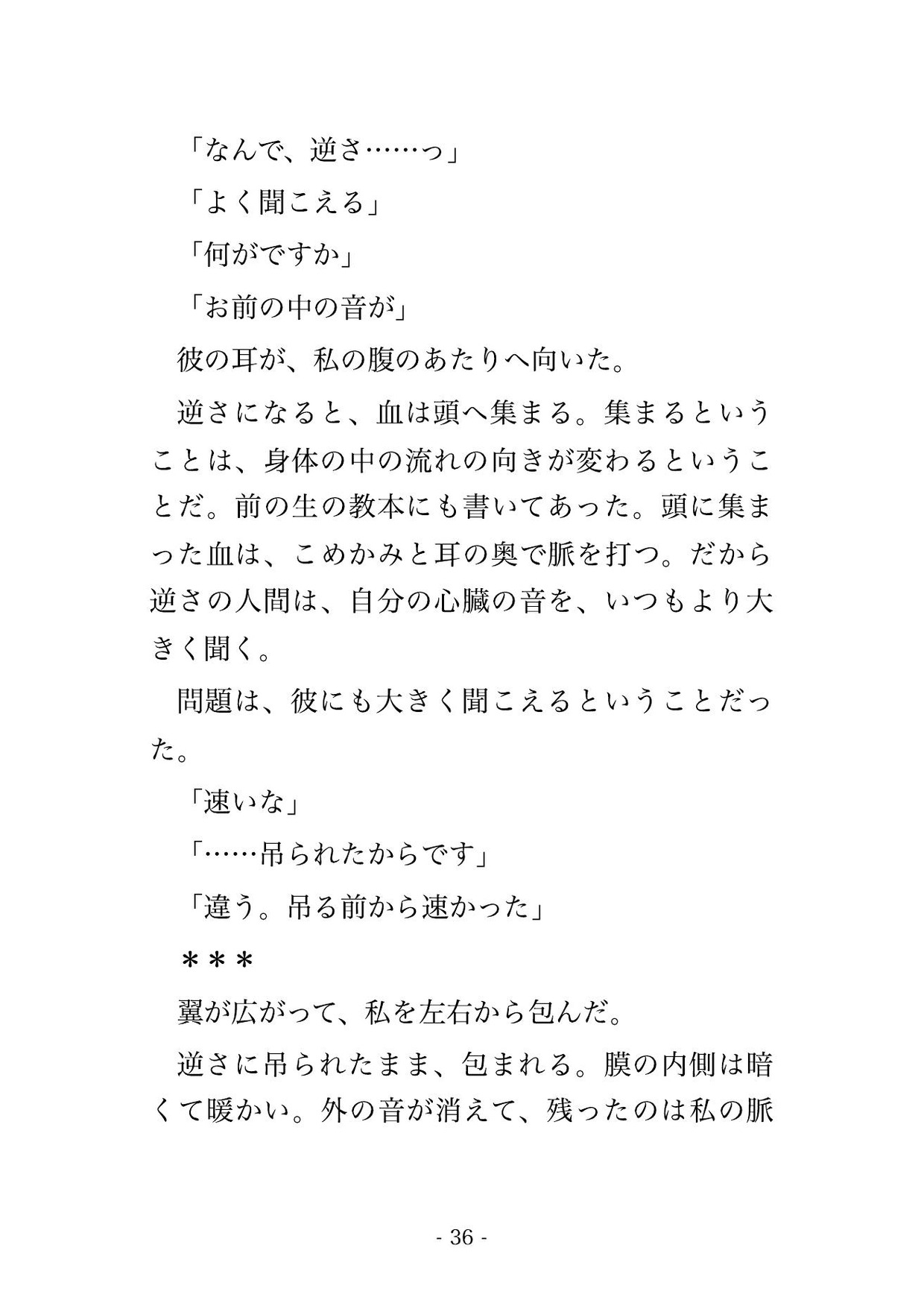 「なんで、逆さ……っ」

「よく聞こえる」

「何がですか」

「お前の中の音が」

彼の耳が、私の腹のあたりへ向いた。

逆さになると、血は頭へ集まる。集まるということは、身体の中の流れの向きが変わるということだ。前の生の教本にも書いてあった。頭に集まった血は、こめかみと耳の奥で脈を打つ。だから逆さの人間は、自分の心臓の音を、いつもより大きく聞く。

問題は、彼にも大きく聞こえるということだった。

「速いな」

「……吊られたからです」

「違う。吊る前から速かった」

＊＊＊

翼が広がって、私を左右から包んだ。

逆さに吊られたまま、包まれる。膜の内側は暗くて暖かい。外の音が消えて、残ったのは私の脈

- 36 -